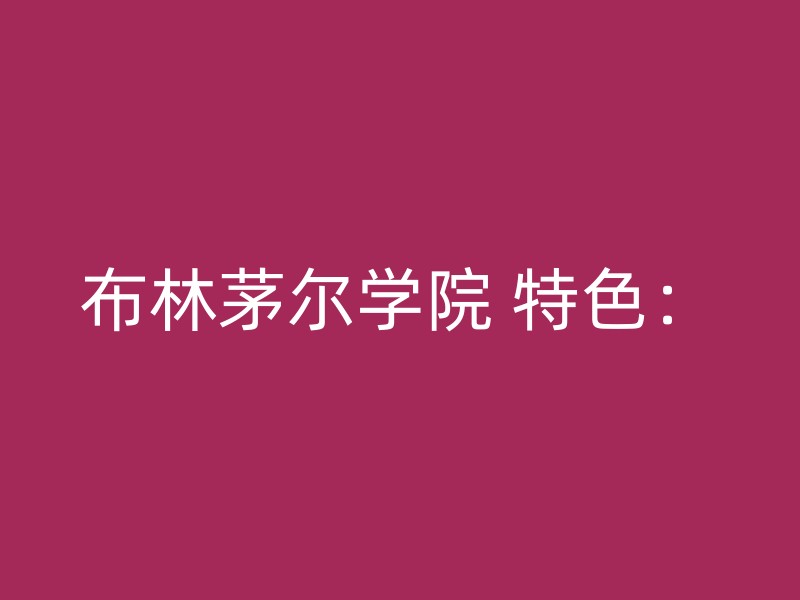 布林茅尔学院 特色：